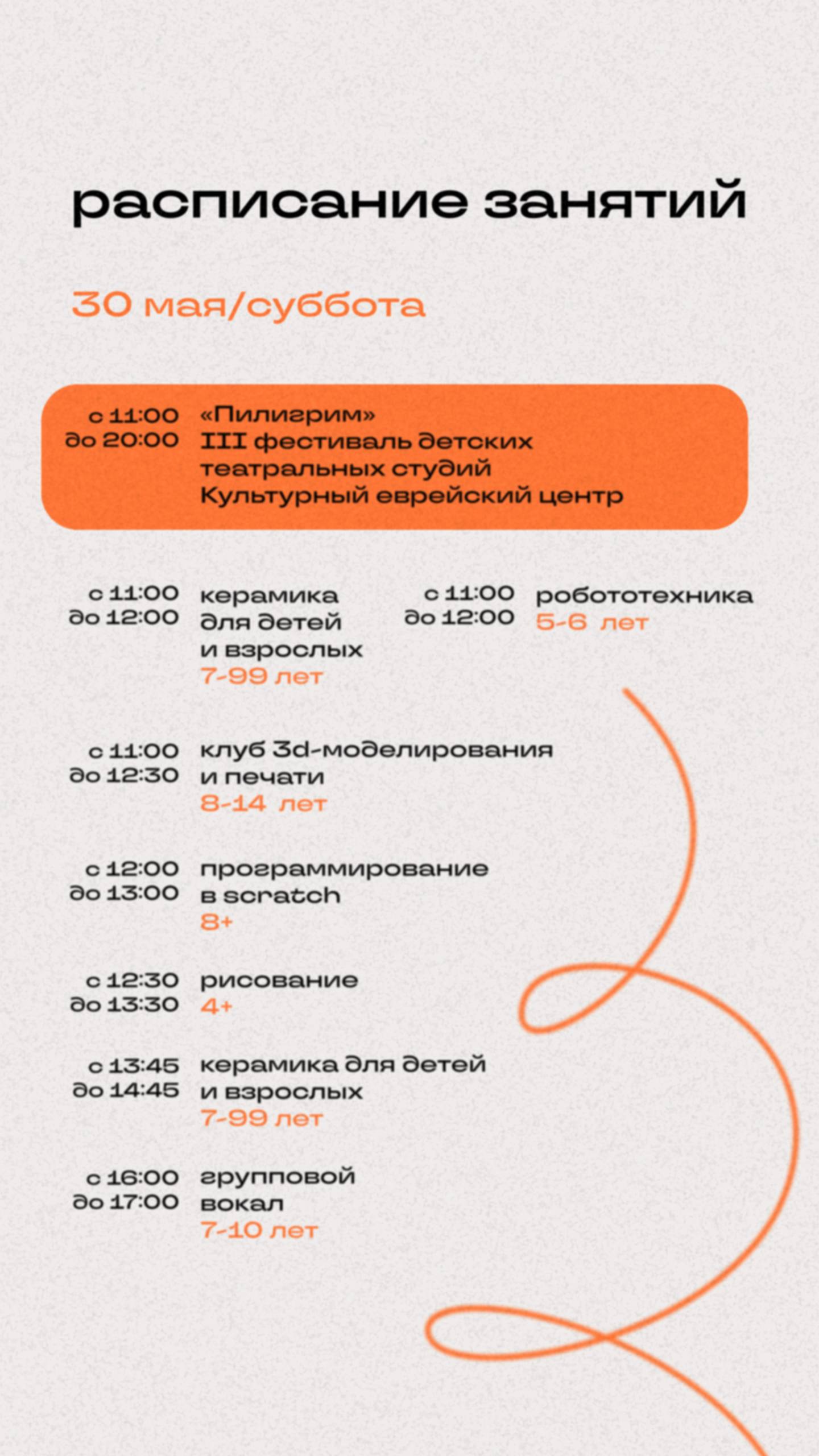 расписание занятий

30 мая/суббота

с 11:00
до 20:00
«Пилигрим»
III фестиваль детских театральных студий
Культурный еврейский центр

с 11:00
до 12:00
керамика для детей и взрослых
7-99 лет

с 11:00
до 12:00
робототехника
5-6 лет

с 11:00
до 12:30
клуб 3d-моделирования и печати
8-14 лет

с 12:00
до 13:00
программирование в scratch
8+

с 12:30
до 13:30
рисование
4+

с 13:45
до 14:45
керамика для детей и взрослых
7-99 лет

с 16:00
до 17:00
групповой вокал
7-10 лет